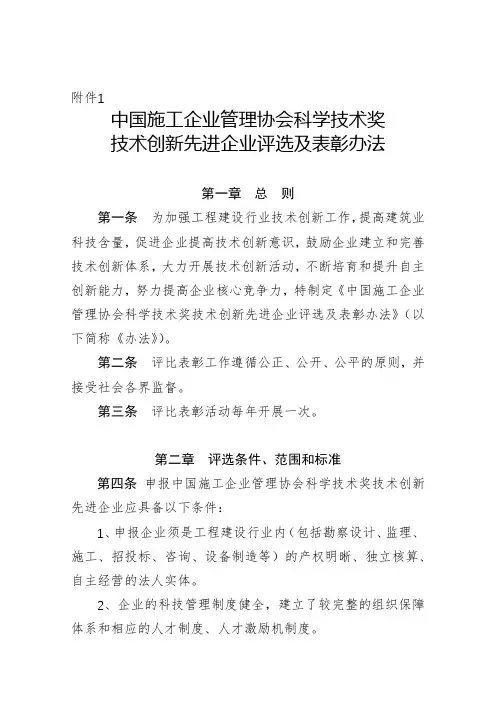 附件1

中国施工企业管理协会科学技术奖
技术创新先进企业评选及表彰办法

第一章　总　则

第一条　为加强工程建设行业技术创新工作，提高建筑业科技含量，促进企业提高技术创新意识，鼓励企业建立和完善技术创新体系，大力开展技术创新活动，不断培育和提升自主创新能力，努力提高企业核心竞争力，特制定《中国施工企业管理协会科学技术奖技术创新先进企业评选及表彰办法》（以下简称《办法》）。

第二条　评比表彰工作遵循公正、公开、公平的原则，并接受社会各界监督。

第三条　评比表彰活动每年开展一次。

第二章　评选条件、范围和标准

第四条　申报中国施工企业管理协会科学技术奖技术创新先进企业应具备以下条件：

1、申报企业须是工程建设行业内（包括勘察设计、监理、施工、招投标、咨询、设备制造等）的产权明晰、独立核算、自主经营的法人实体。

2、企业的科技管理制度健全，建立了较完整的组织保障体系和相应的人才制度、人才激励机制度。